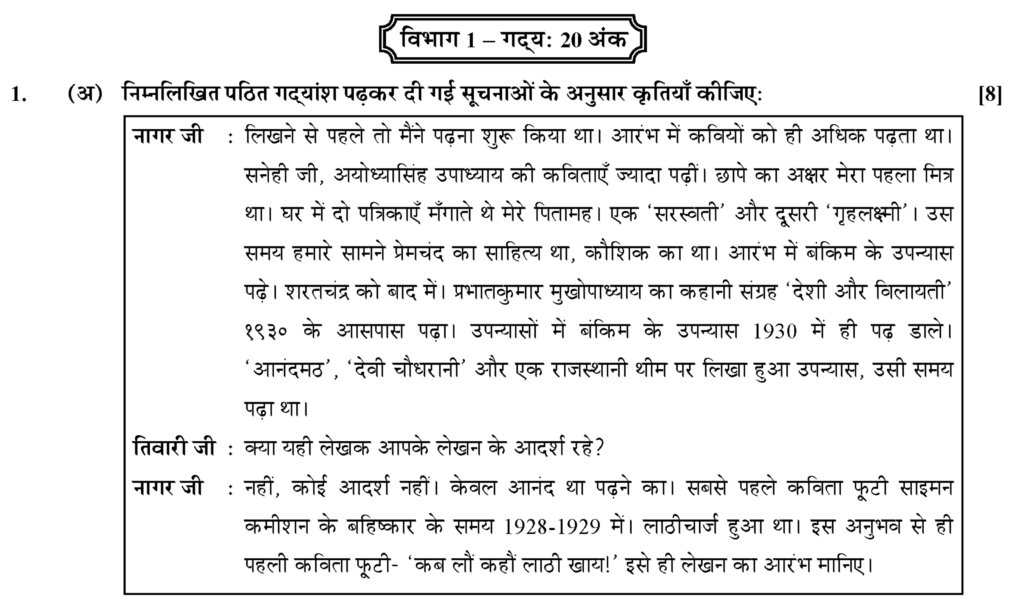 विभाग 1 – गद्य: 20 अंक

1. (अ) निम्नलिखित पठित गद्यांश पढ़कर दी गई सूचनाओं के अनुसार कृतियाँ कीजिए: [8]

नागर जी : लिखने से पहले तो मैंने पढ़ना शुरू किया था। आरंभ में कवियों को ही अधिक पढ़ता था। सनेही जी, अयोध्यासिंह उपाध्याय की कविताएँ ज्यादा पढ़ीं। छापे का अक्षर मेरा पहला मित्र था। घर में दो पत्रिकाएँ मँगाते थे मेरे पितामह। एक 'सरस्वती' और दूसरी 'गृहलक्ष्मी'। उस समय हमारे सामने प्रेमचंद का साहित्य था, कौशिक का था। आरंभ में बंकिम के उपन्यास पढ़े। शरतचंद्र को बाद में। प्रभातकुमार मुखोपाध्याय का कहानी संग्रह 'देशी और विलायती' १९३० के आसपास पढ़ा। उपन्यासों में बंकिम के उपन्यास 1930 में ही पढ़ डाले। 'आनंदमठ', 'देवी चौधरानी' और एक राजस्थानी थीम पर लिखा हुआ उपन्यास, उसी समय पढ़ा था।

तिवारी जी : क्या यही लेखक आपके लेखन के आदर्श रहे?

नागर जी : नहीं, कोई आदर्श नहीं। केवल आनंद था पढ़ने का। सबसे पहले कविता फूटी साइमन कमीशन के बहिष्कार के समय 1928-1929 में। लाठीचार्ज हुआ था। इस अनुभव से ही पहली कविता फूटी- 'कब लौं कहौं लाठी खाय!' इसे ही लेखन का आरंभ मानिए।